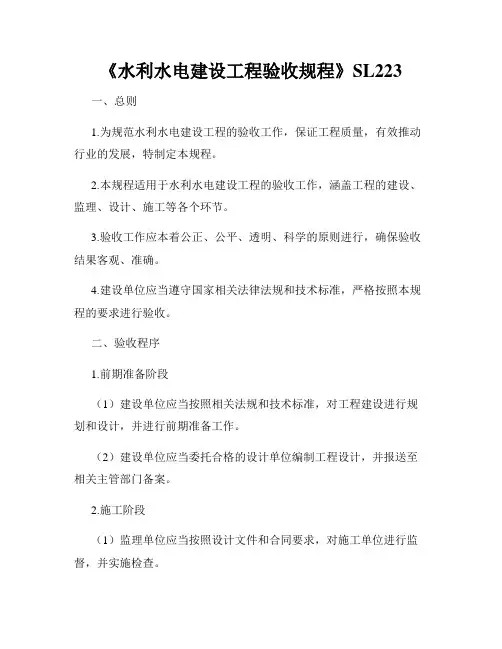 《水利水电建设工程验收规程》SL223

一、总则

1.为规范水利水电建设工程的验收工作，保证工程质量，有效推动行业的发展，特制定本规程。

2.本规程适用于水利水电建设工程的验收工作，涵盖工程的建设、监理、设计、施工等各个环节。

3.验收工作应本着公正、公平、透明、科学的原则进行，确保验收结果客观、准确。

4.建设单位应当遵守国家相关法律法规和技术标准，严格按照本规程的要求进行验收。

二、验收程序

1.前期准备阶段

（1）建设单位应当按照相关法规和技术标准，对工程建设进行规划和设计，并进行前期准备工作。

（2）建设单位应当委托合格的设计单位编制工程设计，并报送至相关主管部门备案。

2.施工阶段

（1）监理单位应当按照设计文件和合同要求，对施工单位进行监督，并实施检查。